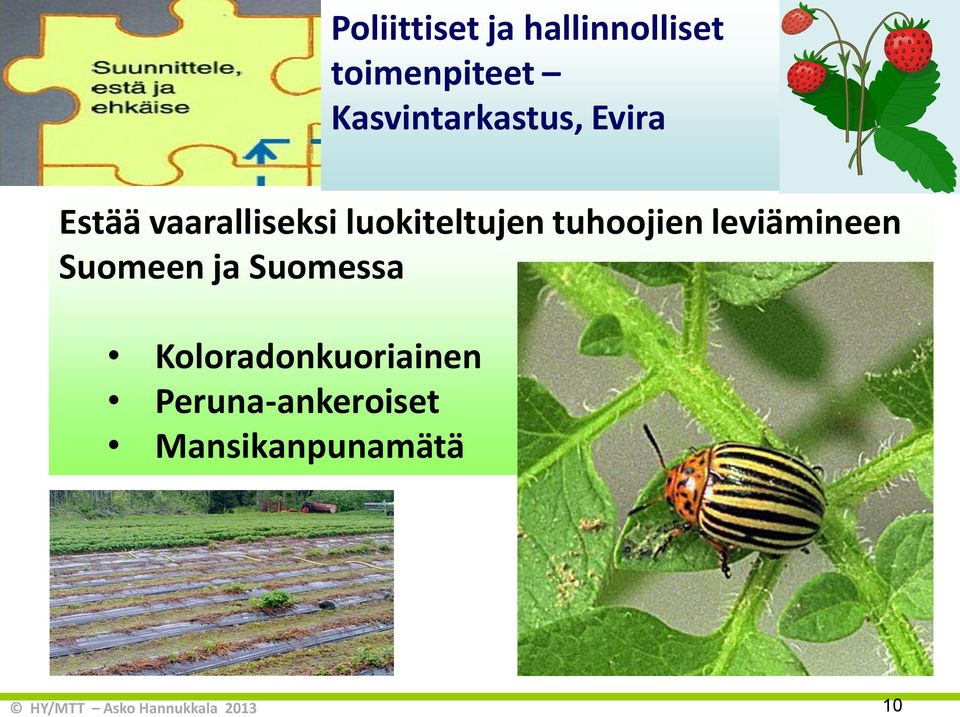 Suunnittele, estä ja ehkäise

Poliittiset ja hallinnolliset toimenpiteet – Kasvintarkastus, Evira

Estää vaaralliseksi luokiteltujen tuhoojien leviämineen Suomeen ja Suomessa

• Koloradonkuoriainen
• Peruna-ankeroiset
• Mansikanpunamätä

© HY/MTT – Asko Hannukkala 2013

10